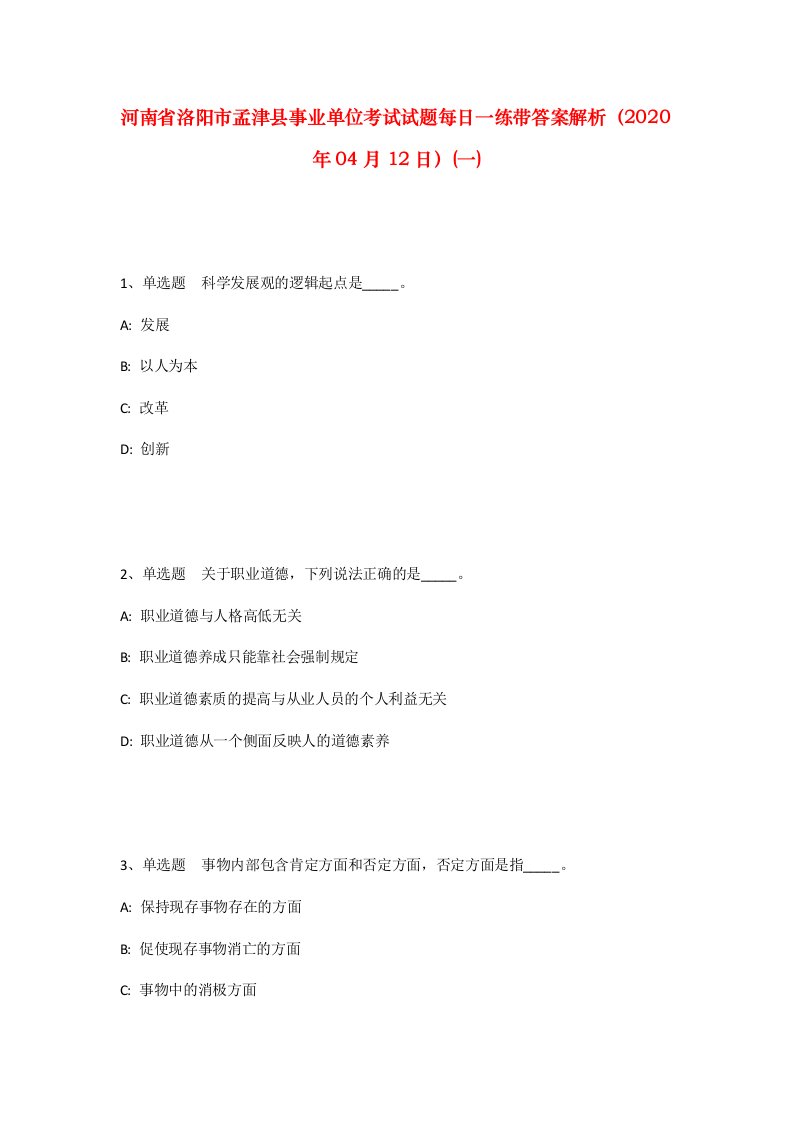 河南省洛阳市孟津县事业单位考试试题每日一练带答案解析（2020年04月12日）(一)

1、单选题　科学发展观的逻辑起点是_____。

A: 发展

B: 以人为本

C: 改革

D: 创新

2、单选题　关于职业道德，下列说法正确的是_____。

A: 职业道德与人格高低无关

B: 职业道德养成只能靠社会强制规定

C: 职业道德素质的提高与从业人员的个人利益无关

D: 职业道德从一个侧面反映人的道德素养

3、单选题　事物内部包含肯定方面和否定方面，否定方面是指_____。

A: 保持现存事物存在的方面

B: 促使现存事物消亡的方面

C: 事物中的消极方面